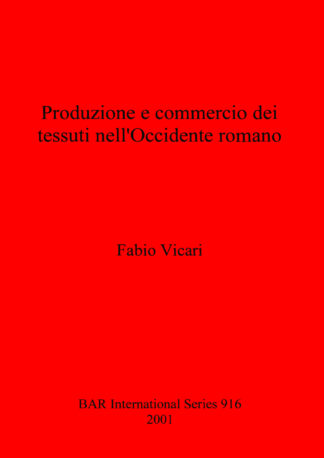 Produzione e commercio dei tessuti nell'Occidente romano

Fabio Vicari

BAR International Series 916
2001